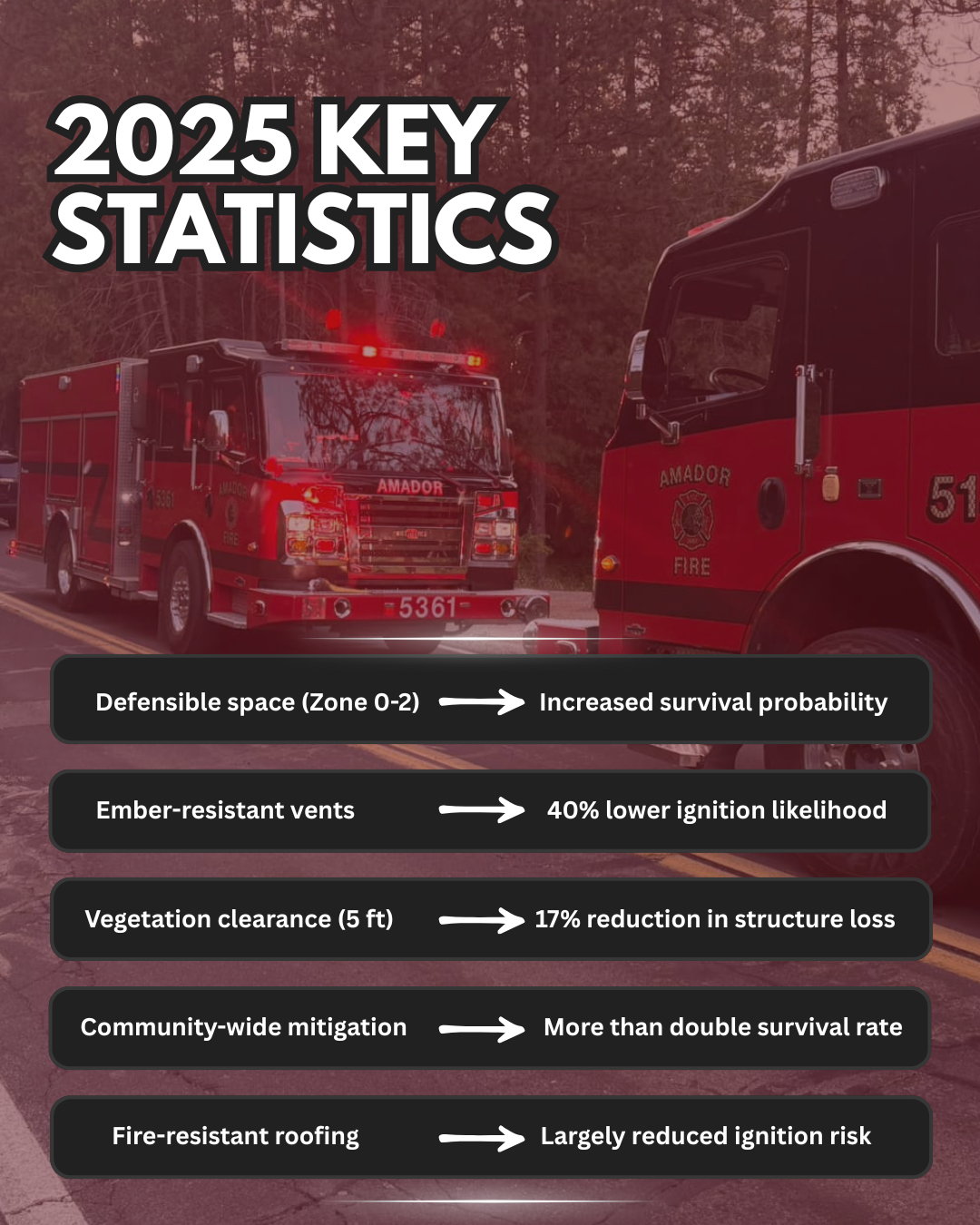 2025 KEY STATISTICS

AMADOR

5361

AMADOR

FIRE

51

Defensible space (Zone 0-2) → Increased survival probability

Ember-resistant vents → 40% lower ignition likelihood

Vegetation clearance (5 ft) → 17% reduction in structure loss

Community-wide mitigation → More than double survival rate

Fire-resistant roofing → Largely reduced ignition risk